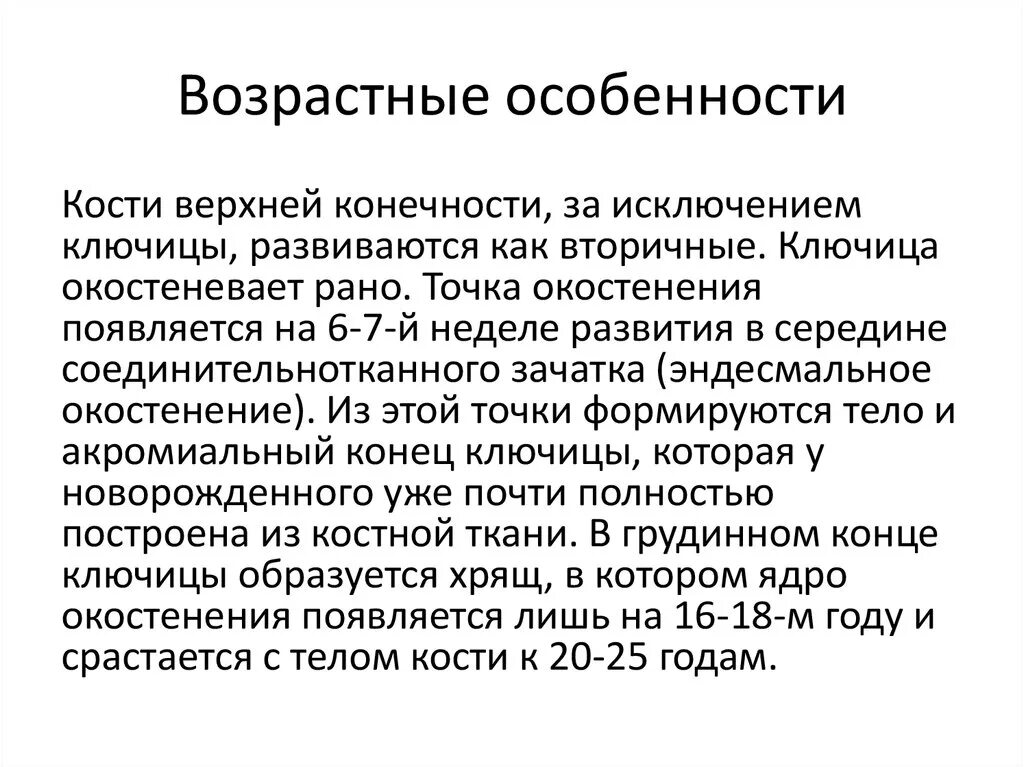 Возрастные особенности

Кости верхней конечности, за исключением ключицы, развиваются как вторичные. Ключица окостеневает рано. Точка окостенения появляется на 6-7-й неделе развития в середине соединительнотканного зачатка (эндесмальное окостенение). Из этой точки формируются тело и акромиальный конец ключицы, которая у новорожденного уже почти полностью построена из костной ткани. В грудинном конце ключицы образуется хрящ, в котором ядро окостенения появляется лишь на 16-18-м году и срастается с телом кости к 20-25 годам.